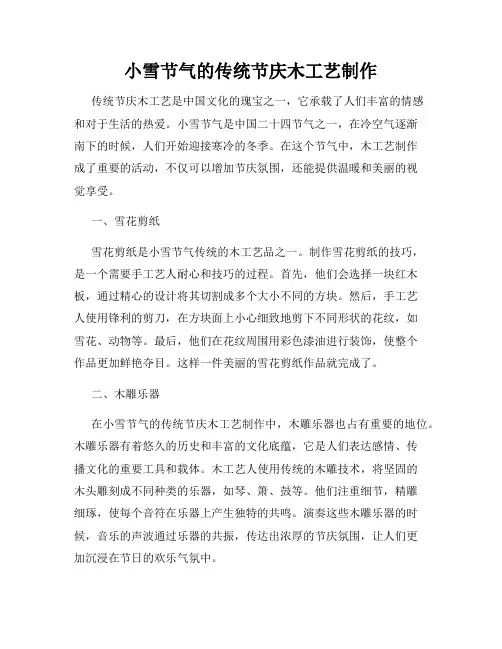 小雪节气的传统节庆木工艺制作

传统节庆木工艺是中国文化的瑰宝之一，它承载了人们丰富的情感和对于生活的热爱。小雪节气是中国二十四节气之一，在冷空气逐渐南下的时候，人们开始迎接寒冷的冬季。在这个节气中，木工艺制作成了重要的活动，不仅可以增加节庆氛围，还能提供温暖和美丽的视觉享受。

一、雪花剪纸

雪花剪纸是小雪节气传统的木工艺品之一。制作雪花剪纸的技巧，是一个需要手工艺人耐心和技巧的过程。首先，他们会选择一块红木板，通过精心的设计将其切割成多个大小不同的方块。然后，手工艺人使用锋利的剪刀，在方块面上小心细致地剪下不同形状的花纹，如雪花、动物等。最后，他们在花纹周围用彩色漆油进行装饰，使整个作品更加鲜艳夺目。这样一件美丽的雪花剪纸作品就完成了。

二、木雕乐器

在小雪节气的传统节庆木工艺制作中，木雕乐器也占有重要的地位。木雕乐器有着悠久的历史和丰富的文化底蕴，它是人们表达感情、传播文化的重要工具和载体。木工艺人使用传统的木雕技术，将坚固的木头雕刻成不同种类的乐器，如琴、箫、鼓等。他们注重细节，精雕细琢，使每个音符在乐器上产生独特的共鸣。演奏这些木雕乐器的时候，音乐的声波通过乐器的共振，传达出浓厚的节庆氛围，让人们更加沉浸在节日的欢乐气氛中。